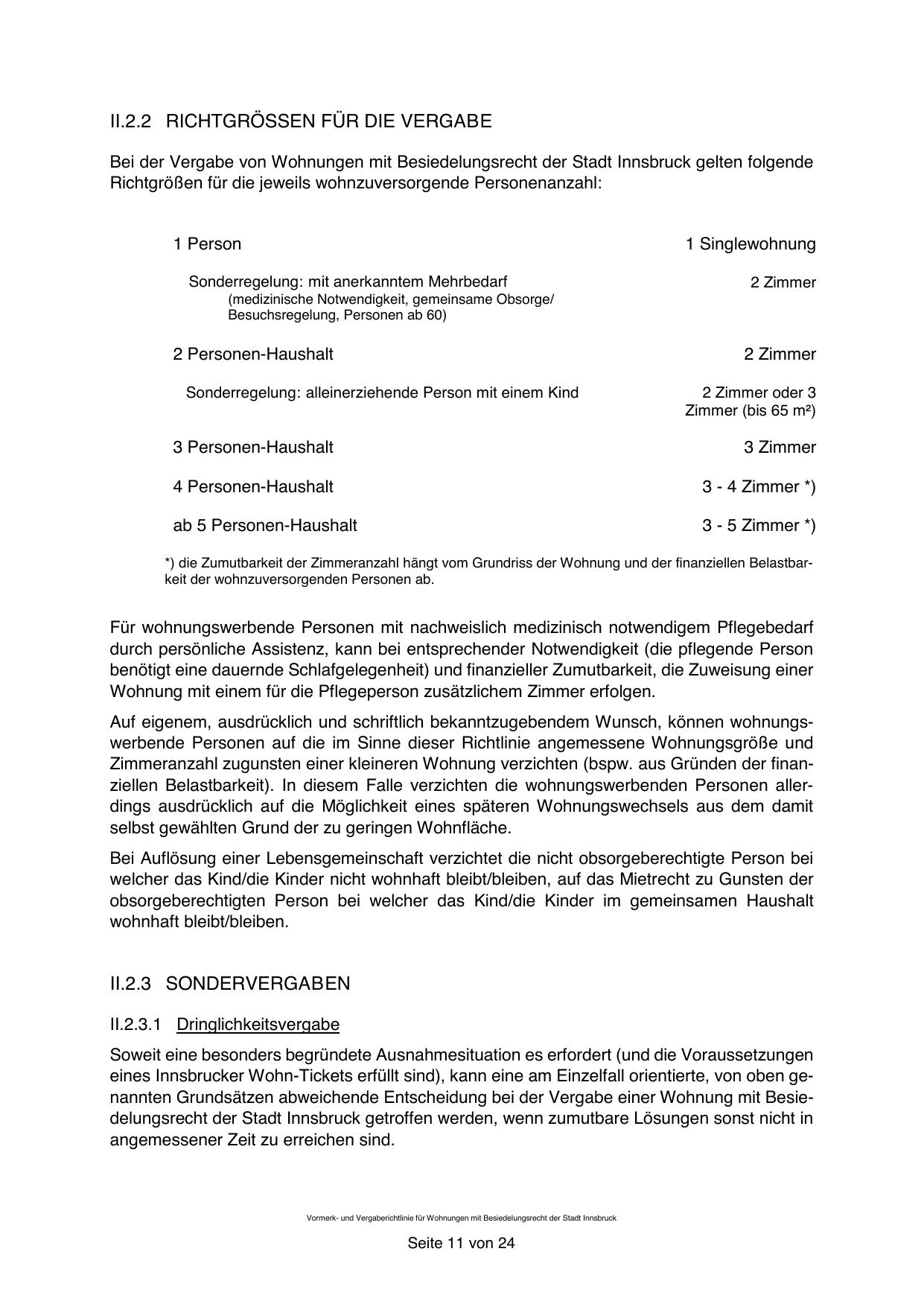 II.2.2 RICHTGRÖSSEN FÜR DIE VERGABE

Bei der Vergabe von Wohnungen mit Besiedelungsrecht der Stadt Innsbruck gelten folgende Richtgrößen für die jeweils wohnzuversorgende Personenanzahl:

| | |
|---|---|
| 1 Person | 1 Singlewohnung |
| Sonderregelung: mit anerkanntem Mehrbedarf (medizinische Notwendigkeit, gemeinsame Obsorge/ Besuchsregelung, Personen ab 60) | 2 Zimmer |
| 2 Personen-Haushalt | 2 Zimmer |
| Sonderregelung: alleinerziehende Person mit einem Kind | 2 Zimmer oder 3 Zimmer (bis 65 m²) |
| 3 Personen-Haushalt | 3 Zimmer |
| 4 Personen-Haushalt | 3 - 4 Zimmer *) |
| ab 5 Personen-Haushalt | 3 - 5 Zimmer *) |

*) die Zumutbarkeit der Zimmeranzahl hängt vom Grundriss der Wohnung und der finanziellen Belastbarkeit der wohnzuversorgenden Personen ab.

Für wohnungswerbende Personen mit nachweislich medizinisch notwendigem Pflegebedarf durch persönliche Assistenz, kann bei entsprechender Notwendigkeit (die pflegende Person benötigt eine dauernde Schlafgelegenheit) und finanzieller Zumutbarkeit, die Zuweisung einer Wohnung mit einem für die Pflegeperson zusätzlichem Zimmer erfolgen.

Auf eigenem, ausdrücklich und schriftlich bekanntzugebendem Wunsch, können wohnungswerbende Personen auf die im Sinne dieser Richtlinie angemessene Wohnungsgröße und Zimmeranzahl zugunsten einer kleineren Wohnung verzichten (bspw. aus Gründen der finanziellen Belastbarkeit). In diesem Falle verzichten die wohnungswerbenden Personen allerdings ausdrücklich auf die Möglichkeit eines späteren Wohnungswechsels aus dem damit selbst gewählten Grund der zu geringen Wohnfläche.

Bei Auflösung einer Lebensgemeinschaft verzichtet die nicht obsorgeberechtigte Person bei welcher das Kind/die Kinder nicht wohnhaft bleibt/bleiben, auf das Mietrecht zu Gunsten der obsorgeberechtigten Person bei welcher das Kind/die Kinder im gemeinsamen Haushalt wohnhaft bleibt/bleiben.

II.2.3 SONDERVERGABEN

II.2.3.1 Dringlichkeitsvergabe

Soweit eine besonders begründete Ausnahmesituation es erfordert (und die Voraussetzungen eines Innsbrucker Wohn-Tickets erfüllt sind), kann eine am Einzelfall orientierte, von oben genannten Grundsätzen abweichende Entscheidung bei der Vergabe einer Wohnung mit Besiedelungsrecht der Stadt Innsbruck getroffen werden, wenn zumutbare Lösungen sonst nicht in angemessener Zeit zu erreichen sind.

Vormerk- und Vergaberichtlinie für Wohnungen mit Besiedelungsrecht der Stadt Innsbruck

Seite 11 von 24